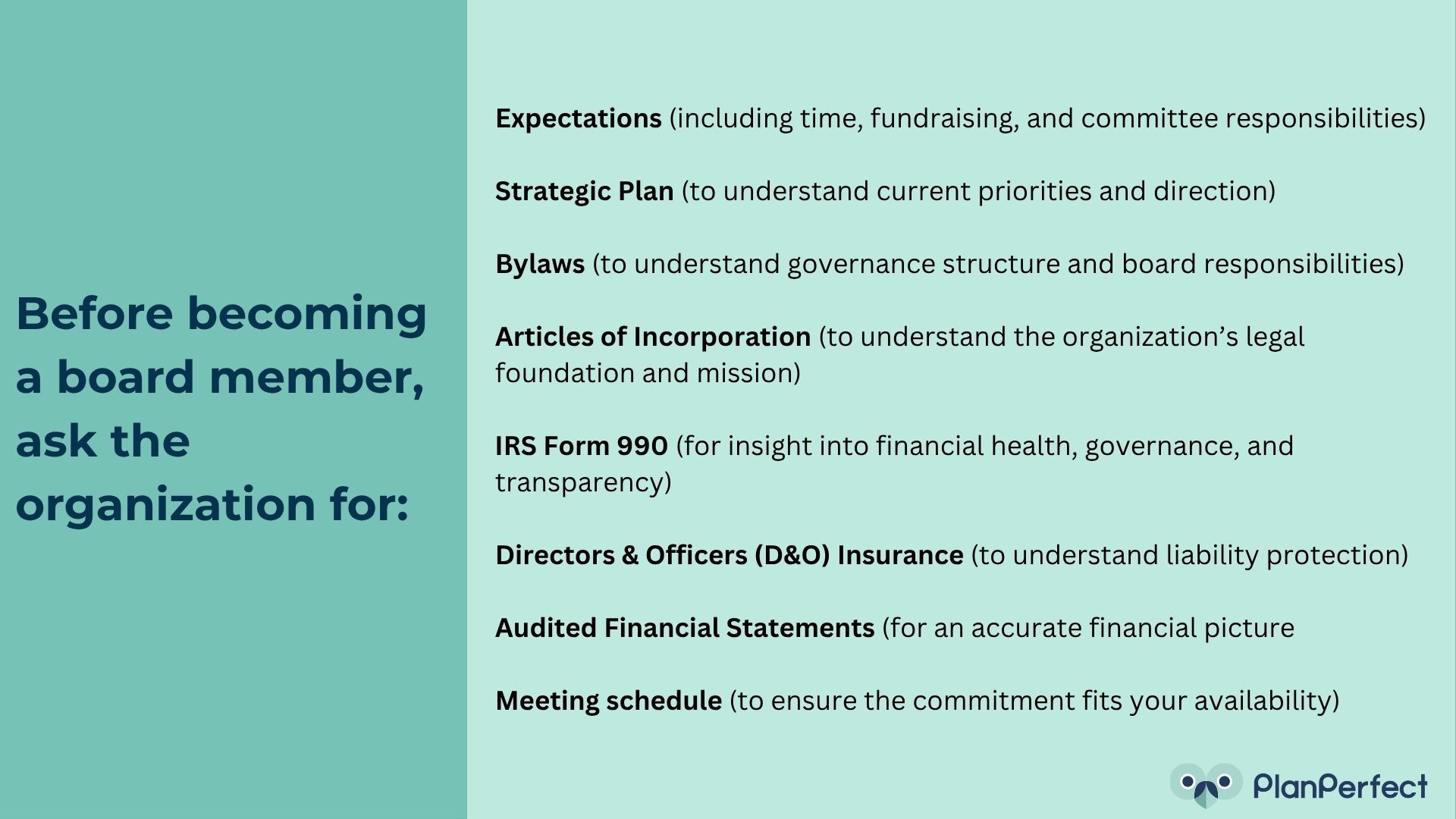 Before becoming a board member, ask the organization for:

Expectations (including time, fundraising, and committee responsibilities)

Strategic Plan (to understand current priorities and direction)

Bylaws (to understand governance structure and board responsibilities)

Articles of Incorporation (to understand the organization's legal foundation and mission)

IRS Form 990 (for insight into financial health, governance, and transparency)

Directors & Officers (D&O) Insurance (to understand liability protection)

Audited Financial Statements (for an accurate financial picture

Meeting schedule (to ensure the commitment fits your availability)

PlanPerfect